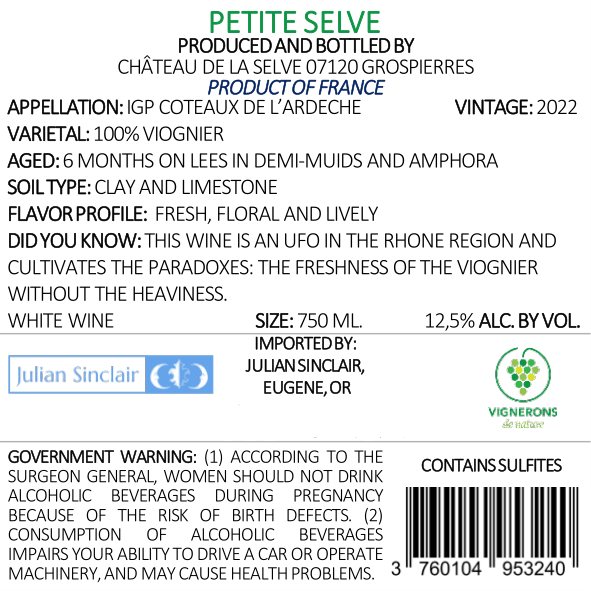 PETITE SELVE
PRODUCED AND BOTTLED BY
CHÂTEAU DE LA SELVE 07120 GROSPIERRES
PRODUCT OF FRANCE

APPELLATION: IGP COTEAUX DE L'ARDECHE VINTAGE: 2022
VARIETAL: 100% VIOGNIER
AGED: 6 MONTHS ON LEES IN DEMI-MUIDS AND AMPHORA
SOIL TYPE: CLAY AND LIMESTONE
FLAVOR PROFILE: FRESH, FLORAL AND LIVELY
DID YOU KNOW: THIS WINE IS AN UFO IN THE RHONE REGION AND CULTIVATES THE PARADOXES: THE FRESHNESS OF THE VIOGNIER WITHOUT THE HEAVINESS.

WHITE WINE SIZE: 750 ML. 12,5% ALC. BY VOL.

Julian Sinclair

IMPORTED BY:
JULIAN SINCLAIR,
EUGENE, OR

VIGNERONS
de nature

GOVERNMENT WARNING: (1) ACCORDING TO THE SURGEON GENERAL, WOMEN SHOULD NOT DRINK ALCOHOLIC BEVERAGES DURING PREGNANCY BECAUSE OF THE RISK OF BIRTH DEFECTS. (2) CONSUMPTION OF ALCOHOLIC BEVERAGES IMPAIRS YOUR ABILITY TO DRIVE A CAR OR OPERATE MACHINERY, AND MAY CAUSE HEALTH PROBLEMS.

CONTAINS SULFITES

3 760104 953240